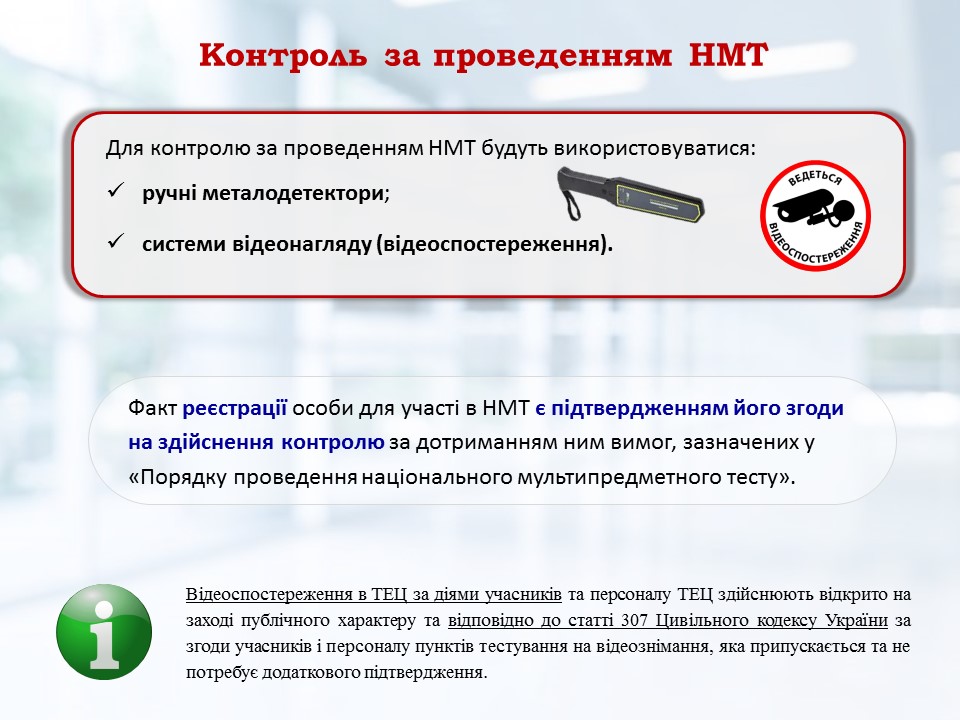 Контроль за проведенням НМТ

Для контролю за проведенням НМТ будуть використовуватися:

✓ ручні металодетектори;

✓ системи відеонагляду (відеоспостереження).

ВЕДЕТЬСЯ ВІДЕОСПОСТЕРЕЖЕННЯ

Факт реєстрації особи для участі в НМТ є підтвердженням його згоди на здійснення контролю за дотриманням ним вимог, зазначених у «Порядку проведення національного мультипредметного тесту».

i

Відеоспостереження в ТЕЦ за діями учасників та персоналу ТЕЦ здійснюють відкрито на заході публічного характеру та відповідно до статті 307 Цивільного кодексу України за згоди учасників і персоналу пунктів тестування на відеознімання, яка припускається та не потребує додаткового підтвердження.